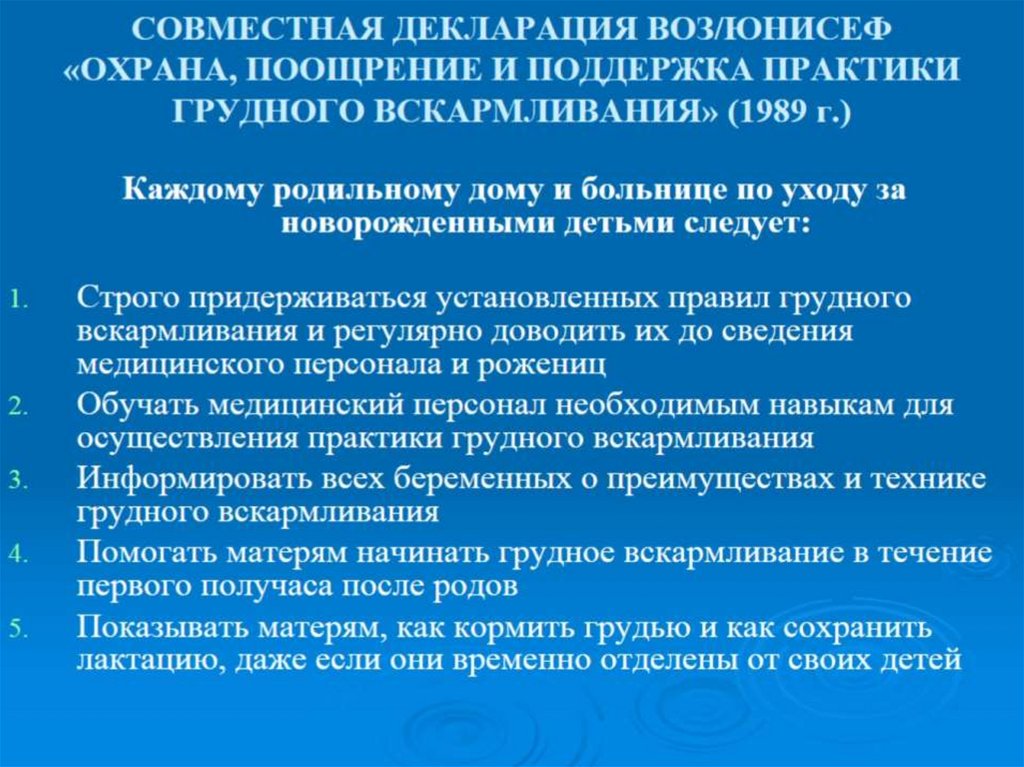 СОВМЕСТНАЯ ДЕКЛАРАЦИЯ ВОЗ/ЮНИСЕФ «ОХРАНА, ПООЩРЕНИЕ И ПОДДЕРЖКА ПРАКТИКИ ГРУДНОГО ВСКАРМЛИВАНИЯ» (1989 г.)

Каждому родильному дому и больнице по уходу за новорожденными детьми следует:

1. Строго придерживаться установленных правил грудного вскармливания и регулярно доводить их до сведения медицинского персонала и рожениц
2. Обучать медицинский персонал необходимым навыкам для осуществления практики грудного вскармливания
3. Информировать всех беременных о преимуществах и технике грудного вскармливания
4. Помогать матерям начинать грудное вскармливание в течение первого получаса после родов
5. Показывать матерям, как кормить грудью и как сохранить лактацию, даже если они временно отделены от своих детей